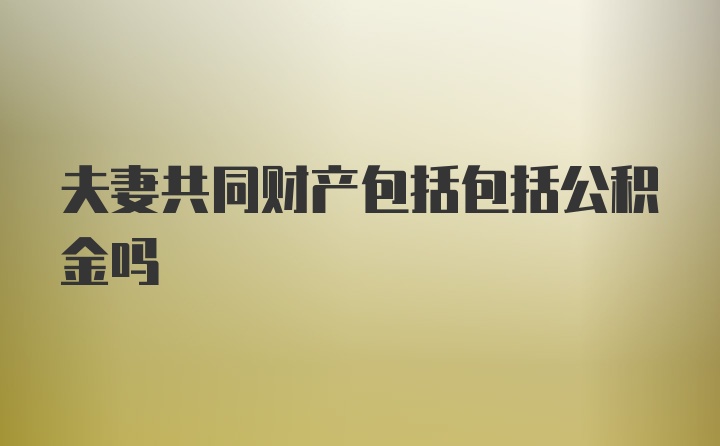 夫妻共同财产包括包括公积金吗